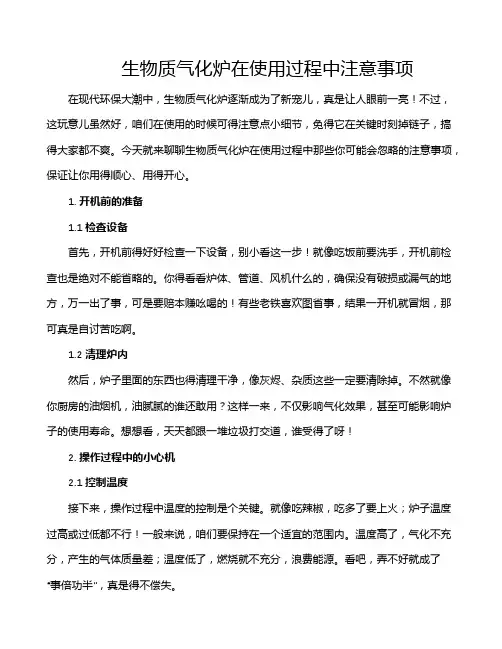 生物质气化炉在使用过程中注意事项

在现代环保大潮中，生物质气化炉逐渐成为了新宠儿，真是让人眼前一亮！不过，这玩意儿虽然好，咱们在使用的时候可得注意点小细节，免得它在关键时刻掉链子，搞得大家都不爽。今天就来聊聊生物质气化炉在使用过程中那些你可能会忽略的注意事项，保证让你用得顺心、用得开心。

1. 开机前的准备

1.1 检查设备

首先，开机前得好好检查一下设备，别小看这一步！就像吃饭前要洗手，开机前检查也是绝对不能省略的。你得看看炉体、管道、风机什么的，确保没有破损或漏气的地方，万一出了事，可是要赔本赚吆喝的！有些老铁喜欢图省事，结果一开机就冒烟，那可真是自讨苦吃啊。

1.2 清理炉内

然后，炉子里面的东西也得清理干净，像灰烬、杂质这些一定要清除掉。不然就像你厨房的油烟机，油腻腻的谁还敢用？这样一来，不仅影响气化效果，甚至可能影响炉子的使用寿命。想想看，天天都跟一堆垃圾打交道，谁受得了呀！

2. 操作过程中的小心机

2.1 控制温度

接下来，操作过程中温度的控制是个关键。就像吃辣椒，吃多了要上火；炉子温度过高或过低都不行！一般来说，咱们要保持在一个适宜的范围内。温度高了，气化不充分，产生的气体质量差；温度低了，燃烧就不充分，浪费能源。看吧，弄不好就成了“事倍功半”，真是得不偿失。